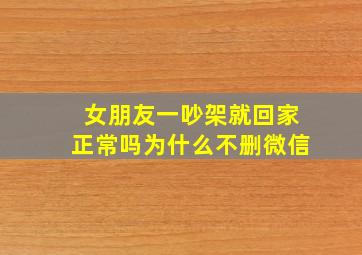 女朋友一吵架就回家
正常吗为什么不删微信